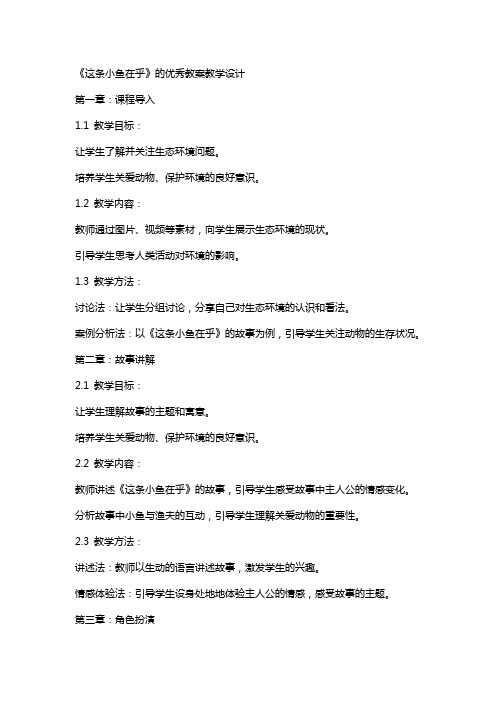 《这条小鱼在乎》的优秀教案教学设计

第一章：课程导入

1.1 教学目标：

让学生了解并关注生态环境问题。

培养学生关爱动物、保护环境的良好意识。

1.2 教学内容：

教师通过图片、视频等素材，向学生展示生态环境的现状。

引导学生思考人类活动对环境的影响。

1.3 教学方法：

讨论法：让学生分组讨论，分享自己对生态环境的认识和看法。

案例分析法：以《这条小鱼在乎》的故事为例，引导学生关注动物的生存状况。

第二章：故事讲解

2.1 教学目标：

让学生理解故事的主题和寓意。

培养学生关爱动物、保护环境的良好意识。

2.2 教学内容：

教师讲述《这条小鱼在乎》的故事，引导学生感受故事中主人公的情感变化。

分析故事中小鱼与渔夫的互动，引导学生理解关爱动物的重要性。

2.3 教学方法：

讲述法：教师以生动的语言讲述故事，激发学生的兴趣。

情感体验法：引导学生设身处地地体验主人公的情感，感受故事的主题。

第三章：角色扮演